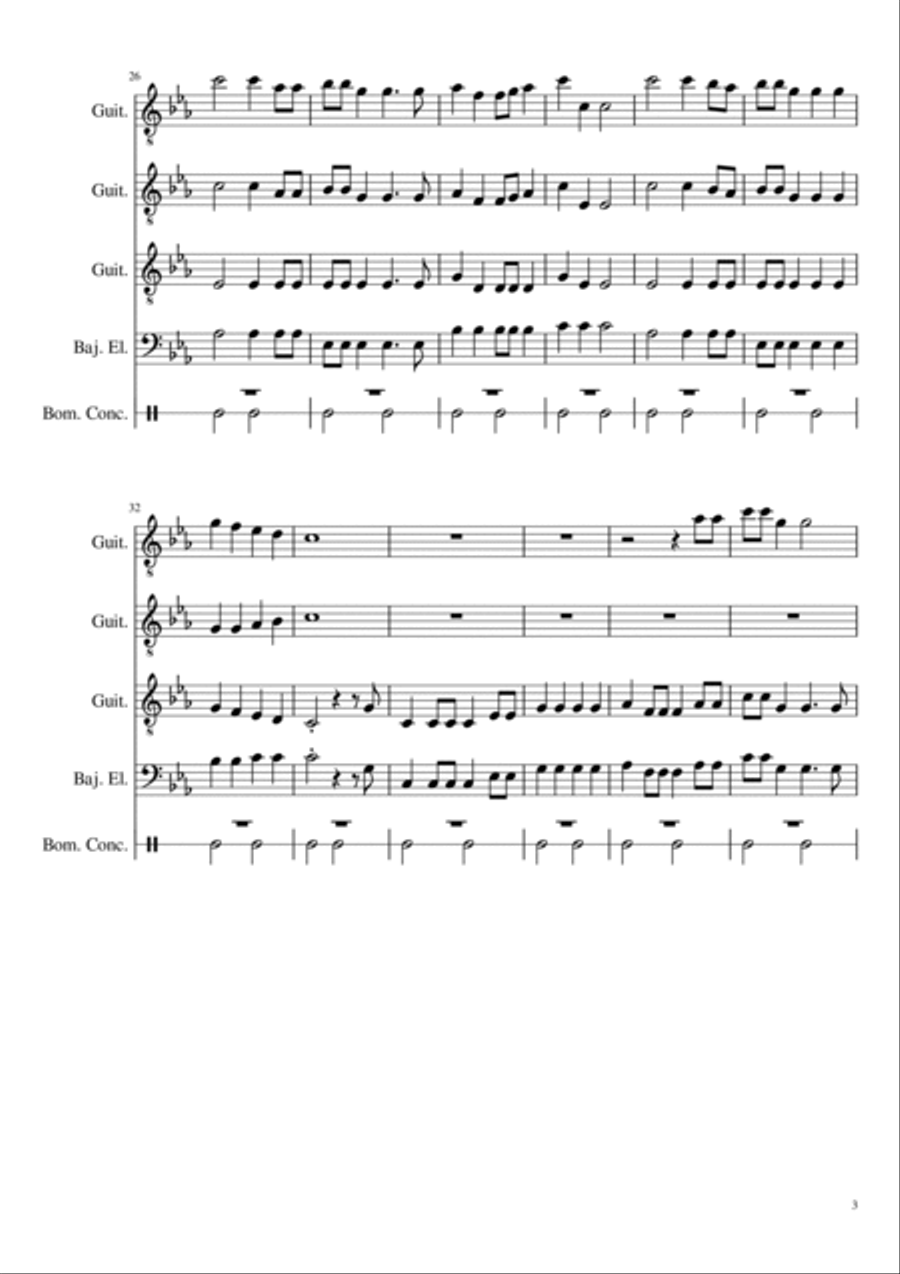 26

Guit.

Guit.

Guit.

Baj. El.

Bom. Conc.

32

Guit.

Guit.

Guit.

Baj. El.

Bom. Conc.

3